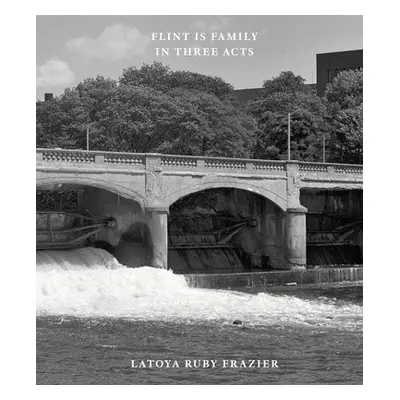 FLINT IS FAMILY
IN THREE ACTS

LATOYA RUBY FRAZIER